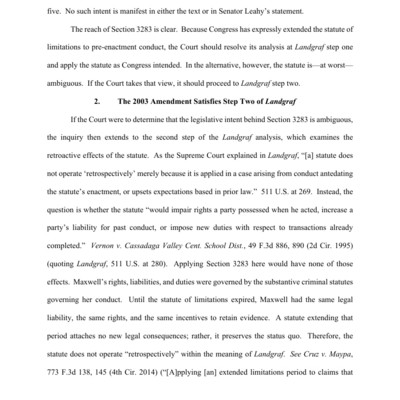 five. No such intent is manifest in either the text or in Senator Leahy's statement.

The reach of Section 3283 is clear. Because Congress has expressly extended the statute of limitations to pre-enactment conduct, the Court should resolve its analysis at Landgraf step one and apply the statute as Congress intended. In the alternative, however, the statute is—at worst—ambiguous. If the Court takes that view, it should proceed to Landgraf step two.

2. The 2003 Amendment Satisfies Step Two of Landgraf

If the Court were to determine that the legislative intent behind Section 3283 is ambiguous, the inquiry then extends to the second step of the Landgraf analysis, which examines the retroactive effects of the statute. As the Supreme Court explained in Landgraf, "[a] statute does not operate 'retrospectively' merely because it is applied in a case arising from conduct antedating the statute's enactment, or upsets expectations based in prior law." 511 U.S. at 269. Instead, the question is whether the statute "would impair rights a party possessed when he acted, increase a party's liability for past conduct, or impose new duties with respect to transactions already completed." Vernon v. Cassadaga Valley Cent. School Dist., 49 F.3d 886, 890 (2d Cir. 1995) (quoting Landgraf, 511 U.S. at 280). Applying Section 3283 here would have none of those effects. Maxwell's rights, liabilities, and duties were governed by the substantive criminal statutes governing her conduct. Until the statute of limitations expired, Maxwell had the same legal liability, the same rights, and the same incentives to retain evidence. A statute extending that period attaches no new legal consequences; rather, it preserves the status quo. Therefore, the statute does not operate "retrospectively" within the meaning of Landgraf. See Cruz v. Maypa, 773 F.3d 138, 145 (4th Cir. 2014) ("[A]pplying [an] extended limitations period to claims that